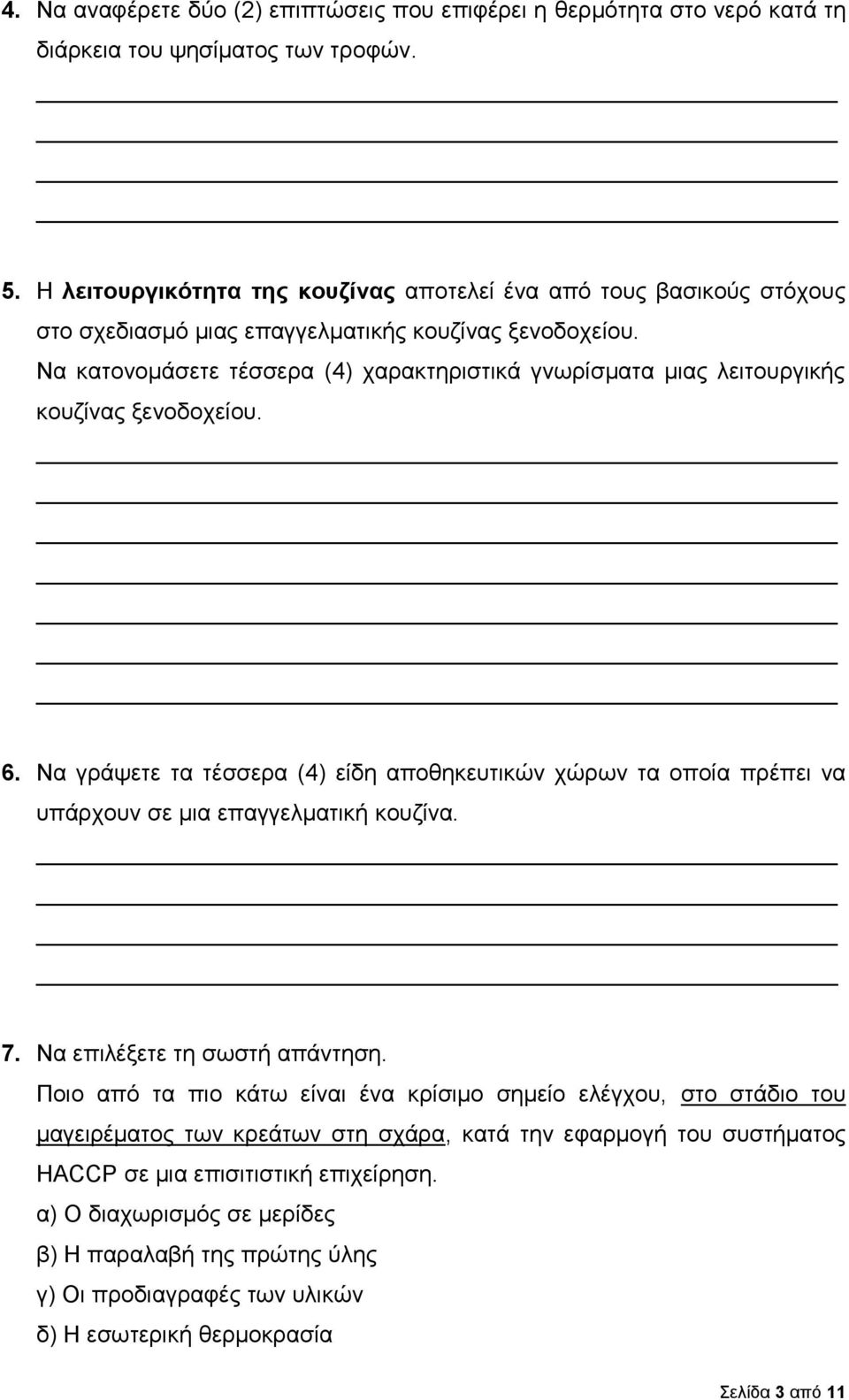 4. Να αναφέρετε δύο (2) επιπτώσεις που επιφέρει η θερμότητα στο νερό κατά τη διάρκεια του ψησίματος των τροφών.

5. Η λειτουργικότητα της κουζίνας αποτελεί ένα από τους βασικούς στόχους στο σχεδιασμό μιας επαγγελματικής κουζίνας ξενοδοχείου.
Να κατονομάσετε τέσσερα (4) χαρακτηριστικά γνωρίσματα μιας λειτουργικής κουζίνας ξενοδοχείου.

6. Να γράψετε τα τέσσερα (4) είδη αποθηκευτικών χώρων τα οποία πρέπει να υπάρχουν σε μια επαγγελματική κουζίνα.

7. Να επιλέξετε τη σωστή απάντηση.
Ποιο από τα πιο κάτω είναι ένα κρίσιμο σημείο ελέγχου, στο στάδιο του μαγειρέματος των κρεάτων στη σχάρα, κατά την εφαρμογή του συστήματος HACCP σε μια επισιτιστική επιχείρηση.
α) Ο διαχωρισμός σε μερίδες
β) Η παραλαβή της πρώτης ύλης
γ) Οι προδιαγραφές των υλικών
δ) Η εσωτερική θερμοκρασία

Σελίδα 3 από 11